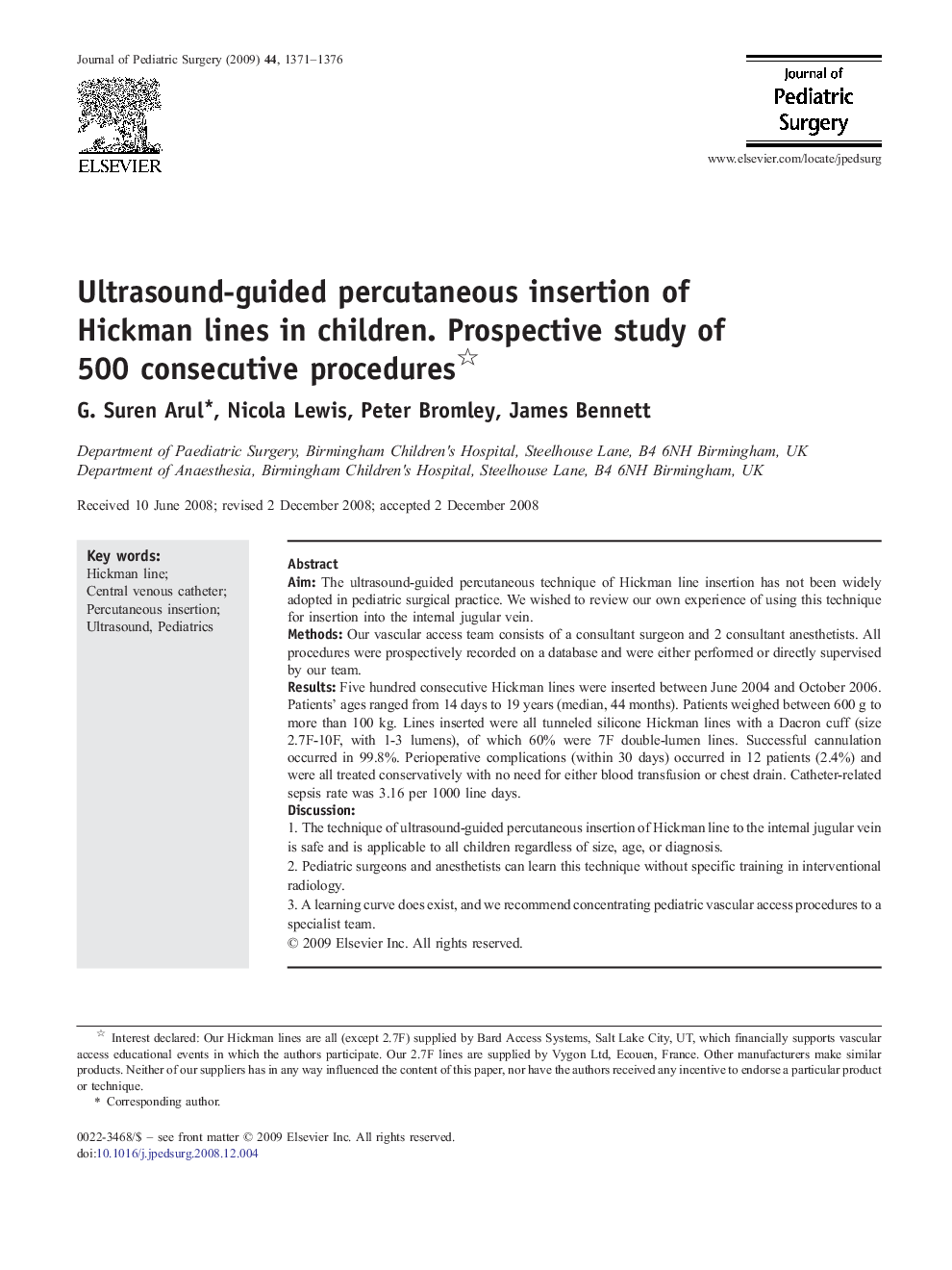 Journal of Pediatric Surgery (2009) 44, 1371–1376

ELSEVIER

Journal of
Pediatric
Surgery

www.elsevier.com/locate/jpedsurg

Ultrasound-guided percutaneous insertion of Hickman lines in children. Prospective study of 500 consecutive procedures☆

G. Suren Arul*, Nicola Lewis, Peter Bromley, James Bennett

Department of Paediatric Surgery, Birmingham Children's Hospital, Steelhouse Lane, B4 6NH Birmingham, UK
Department of Anaesthesia, Birmingham Children's Hospital, Steelhouse Lane, B4 6NH Birmingham, UK

Received 10 June 2008; revised 2 December 2008; accepted 2 December 2008

Key words:
Hickman line;
Central venous catheter;
Percutaneous insertion;
Ultrasound, Pediatrics

Abstract
Aim: The ultrasound-guided percutaneous technique of Hickman line insertion has not been widely adopted in pediatric surgical practice. We wished to review our own experience of using this technique for insertion into the internal jugular vein.
Methods: Our vascular access team consists of a consultant surgeon and 2 consultant anesthetists. All procedures were prospectively recorded on a database and were either performed or directly supervised by our team.
Results: Five hundred consecutive Hickman lines were inserted between June 2004 and October 2006. Patients' ages ranged from 14 days to 19 years (median, 44 months). Patients weighed between 600 g to more than 100 kg. Lines inserted were all tunneled silicone Hickman lines with a Dacron cuff (size 2.7F-10F, with 1-3 lumens), of which 60% were 7F double-lumen lines. Successful cannulation occurred in 99.8%. Perioperative complications (within 30 days) occurred in 12 patients (2.4%) and were all treated conservatively with no need for either blood transfusion or chest drain. Catheter-related sepsis rate was 3.16 per 1000 line days.
Discussion:
1. The technique of ultrasound-guided percutaneous insertion of Hickman line to the internal jugular vein is safe and is applicable to all children regardless of size, age, or diagnosis.
2. Pediatric surgeons and anesthetists can learn this technique without specific training in interventional radiology.
3. A learning curve does exist, and we recommend concentrating pediatric vascular access procedures to a specialist team.
© 2009 Elsevier Inc. All rights reserved.

☆ Interest declared: Our Hickman lines are all (except 2.7F) supplied by Bard Access Systems, Salt Lake City, UT, which financially supports vascular access educational events in which the authors participate. Our 2.7F lines are supplied by Vygon Ltd, Ecouen, France. Other manufacturers make similar products. Neither of our suppliers has in any way influenced the content of this paper, nor have the authors received any incentive to endorse a particular product or technique.
* Corresponding author.

0022-3468/$ – see front matter © 2009 Elsevier Inc. All rights reserved.
doi:10.1016/j.jpedsurg.2008.12.004